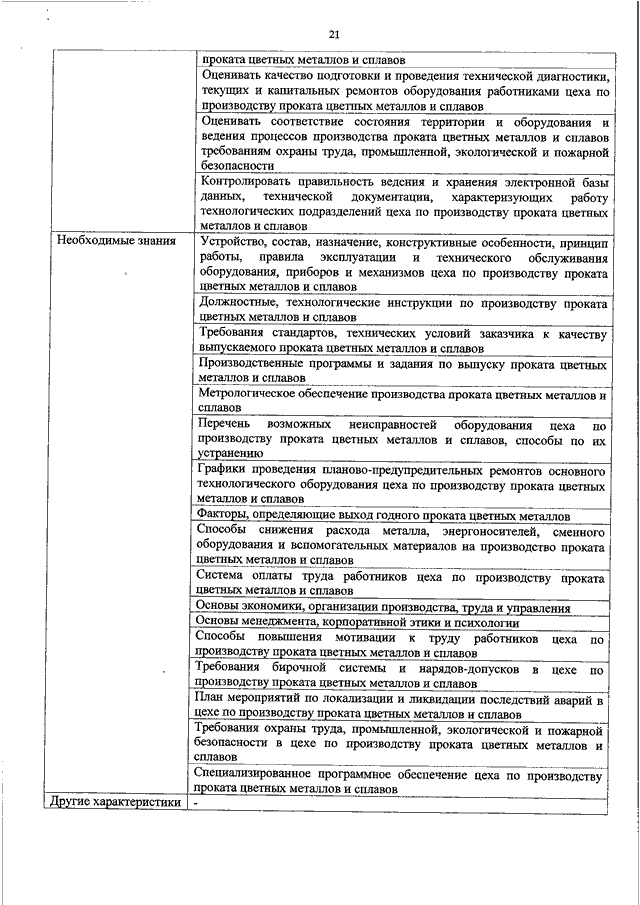 21

| | |
|---|---|
| | проката цветных металлов и сплавов |
| | Оценивать качество подготовки и проведения технической диагностики, текущих и капитальных ремонтов оборудования работниками цеха по производству проката цветных металлов и сплавов |
| | Оценивать соответствие состояния территории и оборудования и ведения процессов производства проката цветных металлов и сплавов требованиям охраны труда, промышленной, экологической и пожарной безопасности |
| | Контролировать правильность ведения и хранения электронной базы данных, технической документации, характеризующих работу технологических подразделений цеха по производству проката цветных металлов и сплавов |
| Необходимые знания | Устройство, состав, назначение, конструктивные особенности, принцип работы, правила эксплуатации и технического обслуживания оборудования, приборов и механизмов цеха по производству проката цветных металлов и сплавов |
| | Должностные, технологические инструкции по производству проката цветных металлов и сплавов |
| | Требования стандартов, технических условий заказчика к качеству выпускаемого проката цветных металлов и сплавов |
| | Производственные программы и задания по выпуску проката цветных металлов и сплавов |
| | Метрологическое обеспечение производства проката цветных металлов и сплавов |
| | Перечень возможных неисправностей оборудования цеха по производству проката цветных металлов и сплавов, способы по их устранению |
| | Графики проведения планово-предупредительных ремонтов основного технологического оборудования цеха по производству проката цветных металлов и сплавов |
| | Факторы, определяющие выход годного проката цветных металлов |
| | Способы снижения расхода металла, энергоносителей, сменного оборудования и вспомогательных материалов на производство проката цветных металлов и сплавов |
| | Система оплаты труда работников цеха по производству проката цветных металлов и сплавов |
| | Основы экономики, организации производства, труда и управления |
| | Основы менеджмента, корпоративной этики и психологии |
| | Способы повышения мотивации к труду работников цеха по производству проката цветных металлов и сплавов |
| | Требования бирочной системы и нарядов-допусков в цехе по производству проката цветных металлов и сплавов |
| | План мероприятий по локализации и ликвидации последствий аварий в цехе по производству проката цветных металлов и сплавов |
| | Требования охраны труда, промышленной, экологической и пожарной безопасности в цехе по производству проката цветных металлов и сплавов |
| | Специализированное программное обеспечение цеха по производству проката цветных металлов и сплавов |
| Другие характеристики | - |